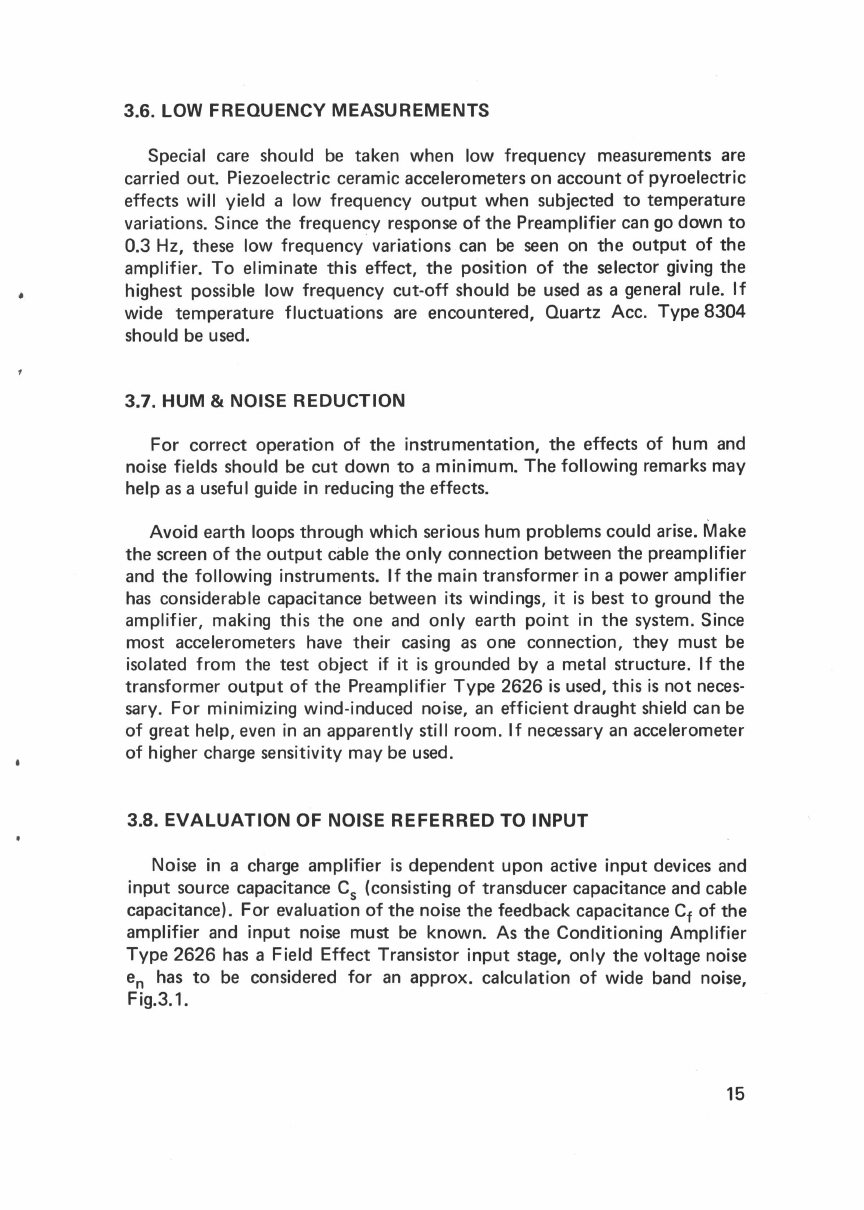 3.6. LOW FREQUENCY MEASUREMENTS

Special care should be taken when low frequency measurements are carried out. Piezoelectric ceramic accelerometers on account of pyroelectric effects will yield a low frequency output when subjected to temperature variations. Since the frequency response of the Preamplifier can go down to 0.3 Hz, these low frequency variations can be seen on the output of the amplifier. To eliminate this effect, the position of the selector giving the highest possible low frequency cut-off should be used as a general rule. If wide temperature fluctuations are encountered, Quartz Acc. Type 8304 should be used.

3.7. HUM & NOISE REDUCTION

For correct operation of the instrumentation, the effects of hum and noise fields should be cut down to a minimum. The following remarks may help as a useful guide in reducing the effects.

Avoid earth loops through which serious hum problems could arise. Make the screen of the output cable the only connection between the preamplifier and the following instruments. If the main transformer in a power amplifier has considerable capacitance between its windings, it is best to ground the amplifier, making this the one and only earth point in the system. Since most accelerometers have their casing as one connection, they must be isolated from the test object if it is grounded by a metal structure. If the transformer output of the Preamplifier Type 2626 is used, this is not necessary. For minimizing wind-induced noise, an efficient draught shield can be of great help, even in an apparently still room. If necessary an accelerometer of higher charge sensitivity may be used.

3.8. EVALUATION OF NOISE REFERRED TO INPUT

Noise in a charge amplifier is dependent upon active input devices and input source capacitance $C_s$ (consisting of transducer capacitance and cable capacitance). For evaluation of the noise the feedback capacitance $C_f$ of the amplifier and input noise must be known. As the Conditioning Amplifier Type 2626 has a Field Effect Transistor input stage, only the voltage noise $e_n$ has to be considered for an approx. calculation of wide band noise, Fig.3.1.

15